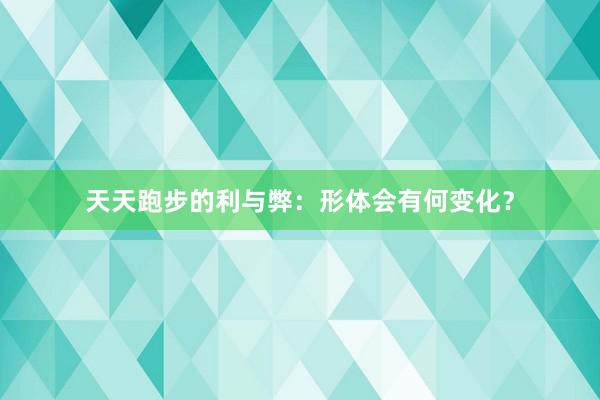 天天跑步的利与弊：形体会有何变化？